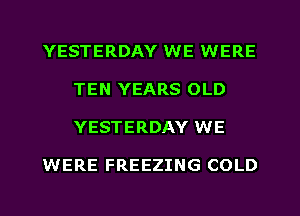 YESTERDAY WE WERE

TEN YEARS OLD

YESTERDAY WE

WERE FREEZING COLD